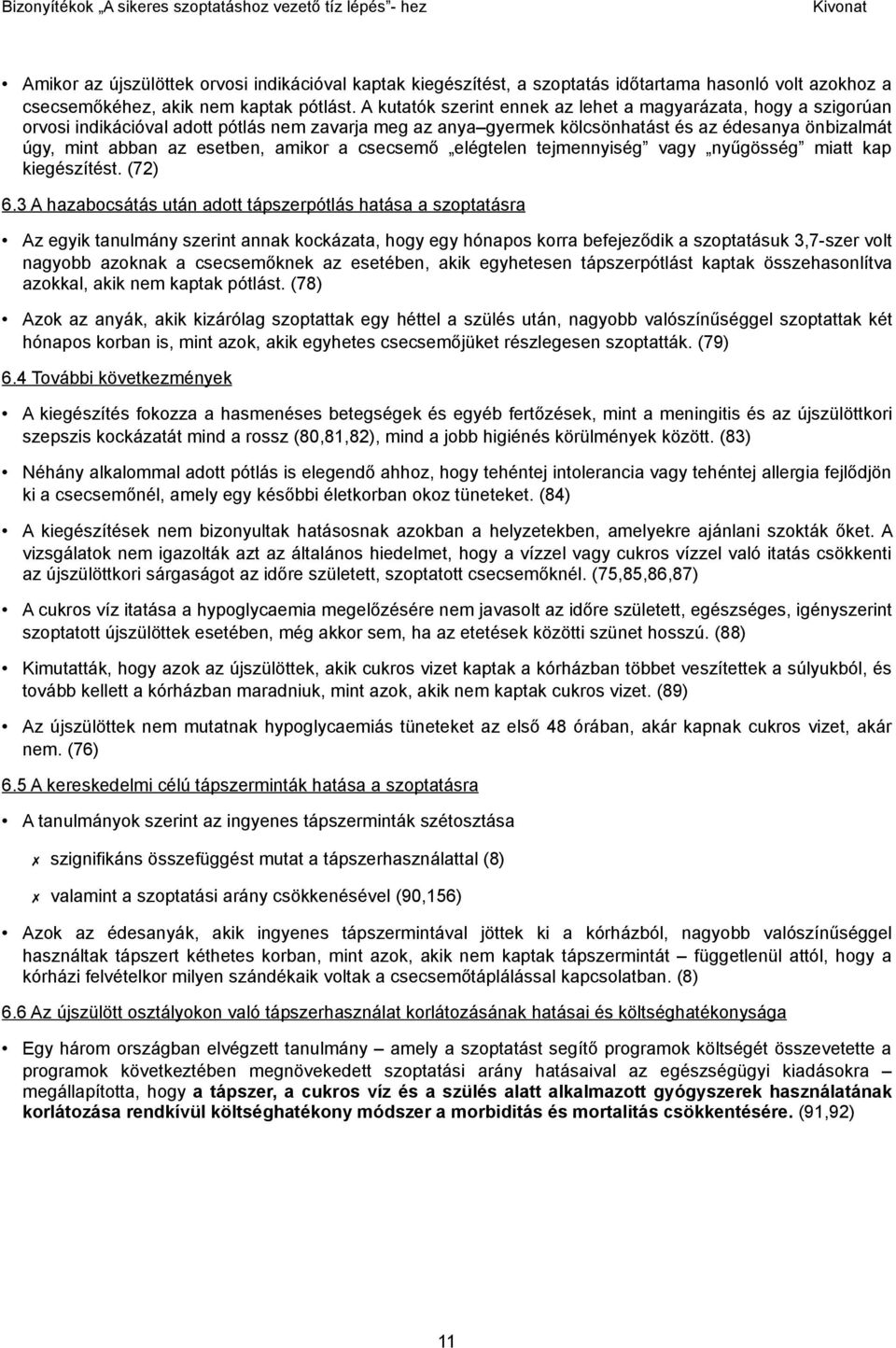 Bizonyítékok „A sikeres szoptatáshoz vezető tíz lépés”- hez Kivonat

• Amikor az újszülöttek orvosi indikációval kaptak kiegészítést, a szoptatás időtartama hasonló volt azokhoz a csecsemőkéhez, akik nem kaptak pótlást. A kutatók szerint ennek az lehet a magyarázata, hogy a szigorúan orvosi indikációval adott pótlás nem zavarja meg az anya–gyermek kölcsönhatást és az édesanya önbizalmát úgy, mint abban az esetben, amikor a csecsemő „elégtelen tejmennyiség” vagy „nyűgösség” miatt kap kiegészítést. (72)

6.3 A hazabocsátás után adott tápszerpótlás hatása a szoptatásra

• Az egyik tanulmány szerint annak kockázata, hogy egy hónapos korra befejeződik a szoptatásuk 3,7-szer volt nagyobb azoknak a csecsemőknek az esetében, akik egyhetesen tápszerpótlást kaptak összehasonlítva azokkal, akik nem kaptak pótlást. (78)

• Azok az anyák, akik kizárólag szoptattak egy héttel a szülés után, nagyobb valószínűséggel szoptattak két hónapos korban is, mint azok, akik egyhetes csecsemőjüket részlegesen szoptatták. (79)

6.4 További következmények

• A kiegészítés fokozza a hasmenéses betegségek és egyéb fertőzések, mint a meningitis és az újszülöttkori szepszis kockázatát mind a rossz (80,81,82), mind a jobb higiénés körülmények között. (83)

• Néhány alkalommal adott pótlás is elegendő ahhoz, hogy tehéntej intolerancia vagy tehéntej allergia fejlődjön ki a csecsemőnél, amely egy későbbi életkorban okoz tüneteket. (84)

• A kiegészítések nem bizonyultak hatásosnak azokban a helyzetekben, amelyekre ajánlani szokták őket. A vizsgálatok nem igazolták azt az általános hiedelmet, hogy a vízzel vagy cukros vízzel való itatás csökkenti az újszülöttkori sárgaságot az időre született, szoptatott csecsemőknél. (75,85,86,87)

• A cukros víz itatása a hypoglycaemia megelőzésére nem javasolt az időre született, egészséges, igényszerint szoptatott újszülöttek esetében, még akkor sem, ha az etetések közötti szünet hosszú. (88)

• Kimutatták, hogy azok az újszülöttek, akik cukros vizet kaptak a kórházban többet veszítettek a súlyukból, és tovább kellett a kórházban maradniuk, mint azok, akik nem kaptak cukros vizet. (89)

• Az újszülöttek nem mutatnak hypoglycaemiás tüneteket az első 48 órában, akár kapnak cukros vizet, akár nem. (76)

6.5 A kereskedelmi célú tápszerminták hatása a szoptatásra

• A tanulmányok szerint az ingyenes tápszerminták szétosztása

✗ szignifikáns összefüggést mutat a tápszerhasználattal (8)

✗ valamint a szoptatási arány csökkenésével (90,156)

• Azok az édesanyák, akik ingyenes tápszermintával jöttek ki a kórházból, nagyobb valószínűséggel használtak tápszert kéthetes korban, mint azok, akik nem kaptak tápszermintát – függetlenül attól, hogy a kórházi felvételkor milyen szándékaik voltak a csecsemőtáplálással kapcsolatban. (8)

6.6 Az újszülött osztályokon való tápszerhasználat korlátozásának hatásai és költséghatékonysága

• Egy három országban elvégzett tanulmány – amely a szoptatást segítő programok költségét összevetette a programok következtében megnövekedett szoptatási arány hatásaival az egészségügyi kiadásokra – megállapította, hogy a tápszer, a cukros víz és a szülés alatt alkalmazott gyógyszerek használatának korlátozása rendkívül költséghatékony módszer a morbiditás és mortalitás csökkentésére. (91,92)

11